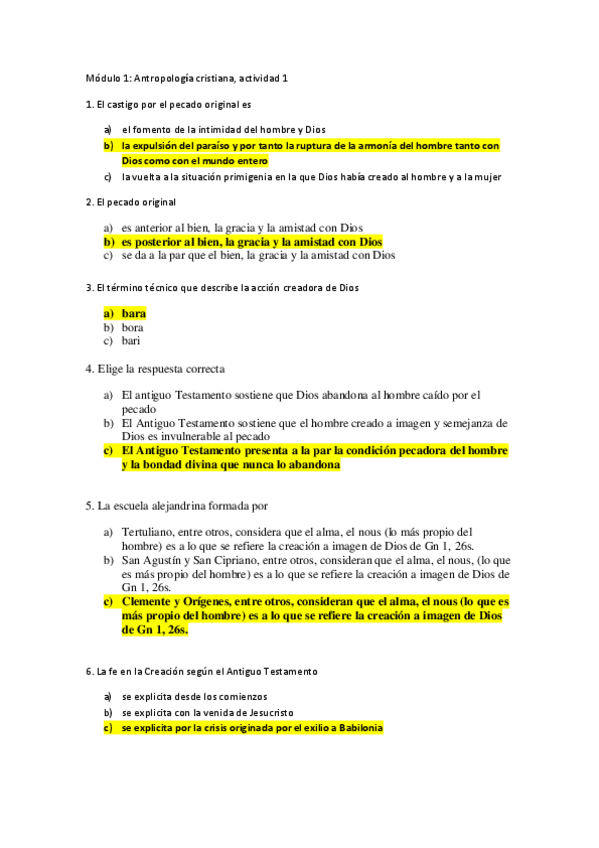 Módulo 1: Antropología cristiana, actividad 1

1. El castigo por el pecado original es

a) el fomento de la intimidad del hombre y Dios
b) la expulsión del paraíso y por tanto la ruptura de la armonía del hombre tanto con Dios como con el mundo entero
c) la vuelta a la situación primigenia en la que Dios había creado al hombre y a la mujer

2. El pecado original

a) es anterior al bien, la gracia y la amistad con Dios
b) es posterior al bien, la gracia y la amistad con Dios
c) se da a la par que el bien, la gracia y la amistad con Dios

3. El término técnico que describe la acción creadora de Dios

a) bara
b) bora
c) bari

4. Elige la respuesta correcta

a) El antiguo Testamento sostiene que Dios abandona al hombre caído por el pecado
b) El Antiguo Testamento sostiene que el hombre creado a imagen y semejanza de Dios es invulnerable al pecado
c) El Antiguo Testamento presenta a la par la condición pecadora del hombre y la bondad divina que nunca lo abandona

5. La escuela alejandrina formada por

a) Tertuliano, entre otros, considera que el alma, el nous (lo más propio del hombre) es a lo que se refiere la creación a imagen de Dios de Gn 1, 26s.
b) San Agustín y San Cipriano, entre otros, consideran que el alma, el nous, (lo que es más propio del hombre) es a lo que se refiere la creación a imagen de Dios de Gn 1, 26s.
c) Clemente y Orígenes, entre otros, consideran que el alma, el nous (lo que es más propio del hombre) es a lo que se refiere la creación a imagen de Dios de Gn 1, 26s.

6. La fe en la Creación según el Antiguo Testamento

a) se explicita desde los comienzos
b) se explicita con la venida de Jesucristo
c) se explicita por la crisis originada por el exilio a Babilonia